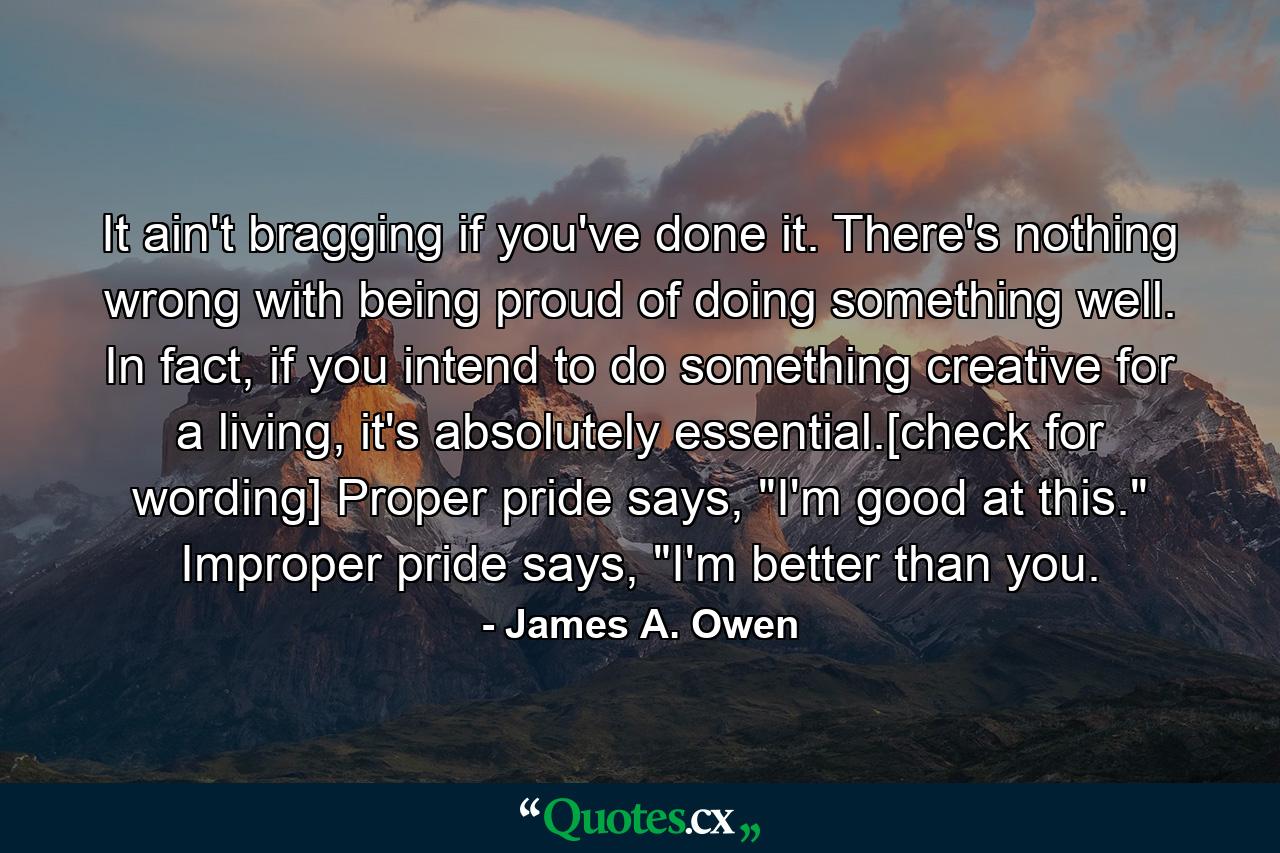 It ain't bragging if you've done it. There's nothing wrong with being proud of doing something well. In fact, if you intend to do something creative for a living, it's absolutely essential.[check for wording] Proper pride says, "I'm good at this." Improper pride says, "I'm better than you.

- James A. Owen

“Quotes.cx„